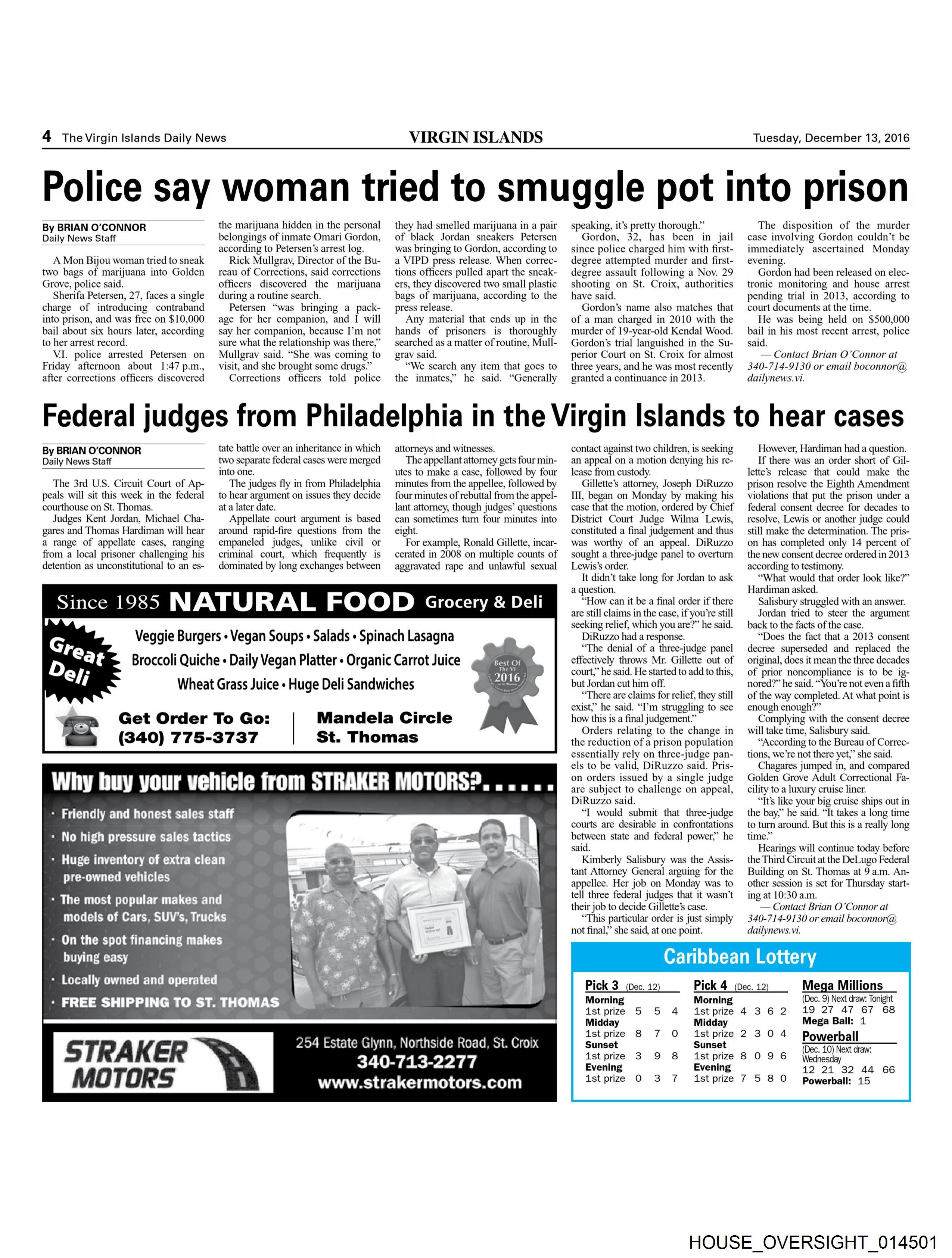 4 The Virgin Islands Daily News VIRGIN ISLANDS Tuesday, December 13, 2016

Police say woman tried to smuggle pot into prison

By BRIAN O'CONNOR
Daily News Staff

A Mon Bijou woman tried to sneak two bags of marijuana into Golden Grove, police said.

Sherifa Petersen, 27, faces a single charge of introducing contraband into prison, and was free on $10,000 bail about six hours later, according to her arrest record.

V.I. police arrested Petersen on Friday afternoon about 1:47 p.m., after corrections officers discovered the marijuana hidden in the personal belongings of inmate Omari Gordon, according to Petersen's arrest log.

Rick Mullgrav, Director of the Bureau of Corrections, said corrections officers discovered the marijuana during a routine search.

Petersen "was bringing a package for her companion, and I will say her companion, because I'm not sure what the relationship was there," Mullgrav said. "She was coming to visit, and she brought some drugs."

Corrections officers told police they had smelled marijuana in a pair of black Jordan sneakers Petersen was bringing to Gordon, according to a VIPD press release. When corrections officers pulled apart the sneakers, they discovered two small plastic bags of marijuana, according to the press release.

Any material that ends up in the hands of prisoners is thoroughly searched as a matter of routine, Mullgrav said.

"We search any item that goes to the inmates," he said. "Generally speaking, it's pretty thorough."

Gordon, 32, has been in jail since police charged him with first-degree attempted murder and first-degree assault following a Nov. 29 shooting on St. Croix, authorities have said.

Gordon's name also matches that of a man charged in 2010 with the murder of 19-year-old Kendal Wood. Gordon's trial languished in the Superior Court on St. Croix for almost three years, and he was most recently granted a continuance in 2013.

The disposition of the murder case involving Gordon couldn't be immediately ascertained Monday evening.

Gordon had been released on electronic monitoring and house arrest pending trial in 2013, according to court documents at the time.

He was being held on $500,000 bail in his most recent arrest, police said.

— Contact Brian O'Connor at 340-714-9130 or email boconnor@dailynews.vi.

Federal judges from Philadelphia in the Virgin Islands to hear cases

By BRIAN O'CONNOR
Daily News Staff

The 3rd U.S. Circuit Court of Appeals will sit this week in the federal courthouse on St. Thomas.

Judges Kent Jordan, Michael Chagares and Thomas Hardiman will hear a range of appellate cases, ranging from a local prisoner challenging his detention as unconstitutional to an estate battle over an inheritance in which two separate federal cases were merged into one.

The judges fly in from Philadelphia to hear argument on issues they decide at a later date.

Appellate court argument is based around rapid-fire questions from the empaneled judges, unlike civil or criminal court, which frequently is dominated by long exchanges between attorneys and witnesses.

The appellant attorney gets four minutes to make a case, followed by four minutes from the appellee, followed by four minutes of rebuttal from the appellant attorney, though judges' questions can sometimes turn four minutes into eight.

For example, Ronald Gillette, incarcerated in 2008 on multiple counts of aggravated rape and unlawful sexual contact against two children, is seeking an appeal on a motion denying his release from custody.

Gillette's attorney, Joseph DiRuzzo III, began on Monday by making his case that the motion, ordered by Chief District Court Judge Wilma Lewis, constituted a final judgement and thus was worthy of an appeal. DiRuzzo sought a three-judge panel to overturn Lewis's order.

It didn't take long for Jordan to ask a question.

"How can it be a final order if there are still claims in the case, if you're still seeking relief, which you are?" he said.

DiRuzzo had a response.

"The denial of a three-judge panel effectively throws Mr. Gillette out of court," he said. He started to add to this, but Jordan cut him off.

"There are claims for relief, they still exist," he said. "I'm struggling to see how this is a final judgement."

Orders relating to the change in the reduction of a prison population essentially rely on three-judge panels to be valid, DiRuzzo said. Prison orders issued by a single judge are subject to challenge on appeal, DiRuzzo said.

"I would submit that three-judge courts are desirable in confrontations between state and federal power," he said.

Kimberly Salisbury was the Assistant Attorney General arguing for the appellee. Her job on Monday was to tell three federal judges that it wasn't their job to decide Gillette's case.

"This particular order is just simply not final," she said, at one point.

However, Hardiman had a question.

If there was an order short of Gillette's release that could make the prison resolve the Eighth Amendment violations that put the prison under a federal consent decree for decades to resolve, Lewis or another judge could still make the determination. The prison has completed only 14 percent of the new consent decree ordered in 2013 according to testimony.

"What would that order look like?" Hardiman asked.

Salisbury struggled with an answer.

Jordan tried to steer the argument back to the facts of the case.

"Does the fact that a 2013 consent decree superseded and replaced the original, does it mean the three decades of prior noncompliance is to be ignored?" he said. "You're not even a fifth of the way completed. At what point is enough enough?"

Complying with the consent decree will take time, Salisbury said.

"According to the Bureau of Corrections, we're not there yet," she said.

Chagares jumped in, and compared Golden Grove Adult Correctional Facility to a luxury cruise liner.

"It's like your big cruise ships out in the bay," he said. "It takes a long time to turn around. But this is a really long time."

Hearings will continue today before the Third Circuit at the DeLugo Federal Building on St. Thomas at 9 a.m. Another session is set for Thursday starting at 10:30 a.m.

— Contact Brian O'Connor at 340-714-9130 or email boconnor@dailynews.vi.

Since 1985 NATURAL FOOD Grocery & Deli

Great Deli

Veggie Burgers • Vegan Soups • Salads • Spinach Lasagna
Broccoli Quiche • Daily Vegan Platter • Organic Carrot Juice
Wheat Grass Juice • Huge Deli Sandwiches

Best Of The VI 2016

Get Order To Go:
(340) 775-3737

Mandela Circle
St. Thomas

Why buy your vehicle from STRAKER MOTORS?......

• Friendly and honest sales staff
• No high pressure sales tactics
• Huge inventory of extra clean pre-owned vehicles
• The most popular makes and models of Cars, SUV's, Trucks
• On the spot financing makes buying easy
• Locally owned and operated
• FREE SHIPPING TO ST. THOMAS

STRAKER MOTORS

254 Estate Glynn, Northside Road, St. Croix
340-713-2277
www.strakermotors.com

Caribbean Lottery

Pick 3 (Dec. 12)
Morning
1st prize 5 5 4
Midday
1st prize 8 7 0
Sunset
1st prize 3 9 8
Evening
1st prize 0 3 7

Pick 4 (Dec. 12)
Morning
1st prize 4 3 6 2
Midday
1st prize 2 3 0 4
Sunset
1st prize 8 0 9 6
Evening
1st prize 7 5 8 0

Mega Millions
(Dec. 9) Next draw: Tonight
19 27 47 67 68
Mega Ball: 1

Powerball
(Dec. 10) Next draw: Wednesday
12 21 32 44 66
Powerball: 15

HOUSE_OVERSIGHT_014501